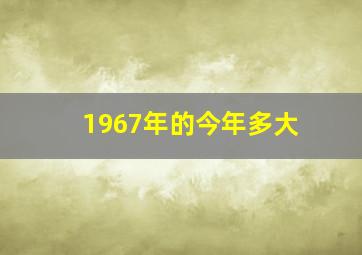 1967年的今年多大